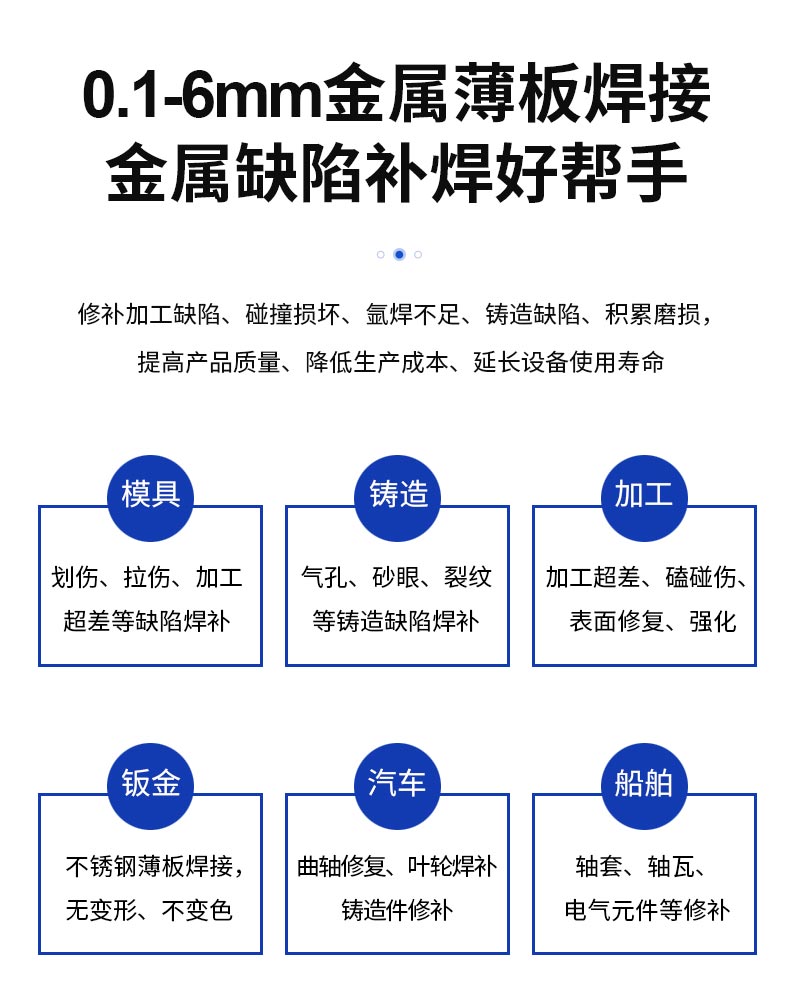 0.1-6mm金属薄板焊接
金属缺陷补焊好帮手

修补加工缺陷、碰撞损坏、氩焊不足、铸造缺陷、积累磨损，提高产品质量、降低生产成本、延长设备使用寿命

模具
划伤、拉伤、加工超差等缺陷焊补

铸造
气孔、砂眼、裂纹等铸造缺陷焊补

加工
加工超差、磕碰伤、表面修复、强化

钣金
不锈钢薄板焊接，无变形、不变色

汽车
曲轴修复、叶轮焊补铸造件修补

船舶
轴套、轴瓦、电气元件等修补